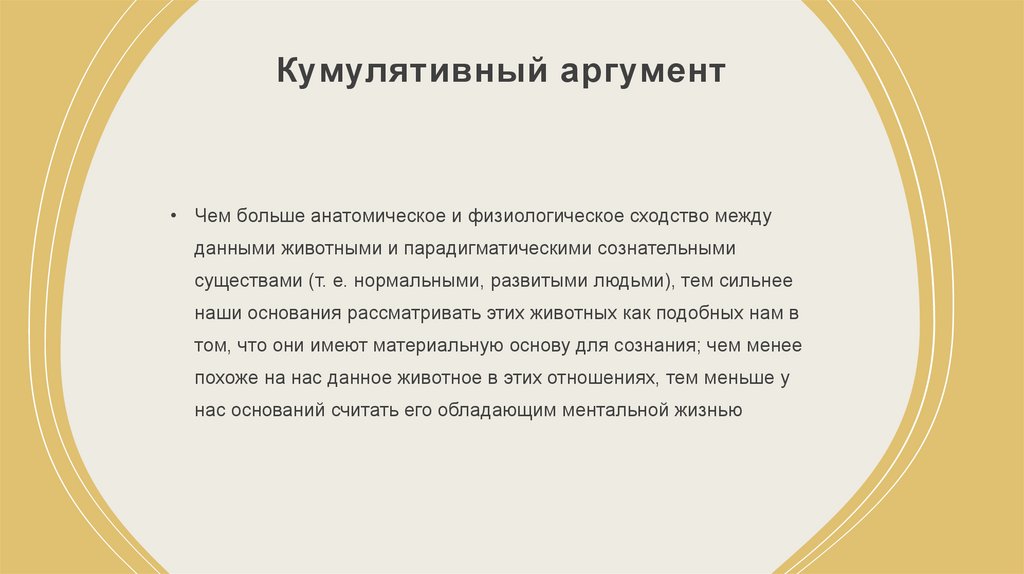 Кумулятивный аргумент

• Чем больше анатомическое и физиологическое сходство между данными животными и парадигматическими сознательными существами (т. е. нормальными, развитыми людьми), тем сильнее наши основания рассматривать этих животных как подобных нам в том, что они имеют материальную основу для сознания; чем менее похоже на нас данное животное в этих отношениях, тем меньше у нас оснований считать его обладающим ментальной жизнью